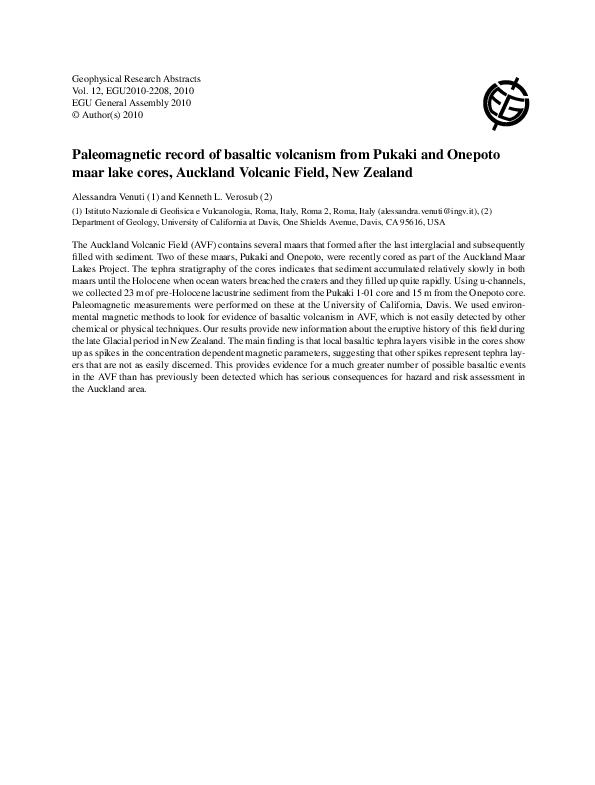 Geophysical Research Abstracts
Vol. 12, EGU2010-2208, 2010
EGU General Assembly 2010
© Author(s) 2010

EGU

Paleomagnetic record of basaltic volcanism from Pukaki and Onepoto maar lake cores, Auckland Volcanic Field, New Zealand

Alessandra Venuti (1) and Kenneth L. Verosub (2)

(1) Istituto Nazionale di Geofisica e Vulcanologia, Roma, Italy, Roma 2, Roma, Italy (alessandra.venuti@ingv.it), (2) Department of Geology, University of California at Davis, One Shields Avenue, Davis, CA 95616, USA

The Auckland Volcanic Field (AVF) contains several maars that formed after the last interglacial and subsequently filled with sediment. Two of these maars, Pukaki and Onepoto, were recently cored as part of the Auckland Maar Lakes Project. The tephra stratigraphy of the cores indicates that sediment accumulated relatively slowly in both maars until the Holocene when ocean waters breached the craters and they filled up quite rapidly. Using u-channels, we collected 23 m of pre-Holocene lacustrine sediment from the Pukaki 1-01 core and 15 m from the Onepoto core. Paleomagnetic measurements were performed on these at the University of California, Davis. We used environmental magnetic methods to look for evidence of basaltic volcanism in AVF, which is not easily detected by other chemical or physical techniques. Our results provide new information about the eruptive history of this field during the late Glacial period in New Zealand. The main finding is that local basaltic tephra layers visible in the cores show up as spikes in the concentration dependent magnetic parameters, suggesting that other spikes represent tephra layers that are not as easily discerned. This provides evidence for a much greater number of possible basaltic events in the AVF than has previously been detected which has serious consequences for hazard and risk assessment in the Auckland area.